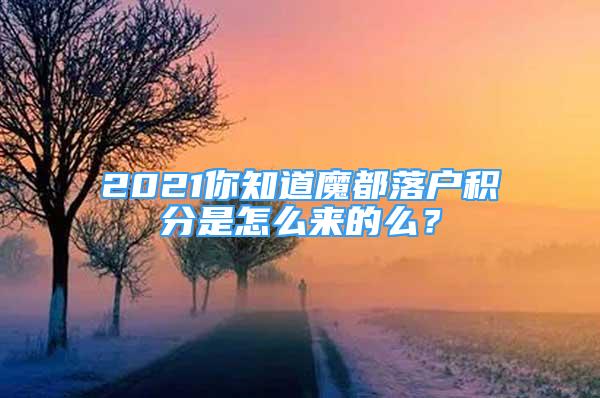 2021你知道魔都落户积分是怎么来的么？